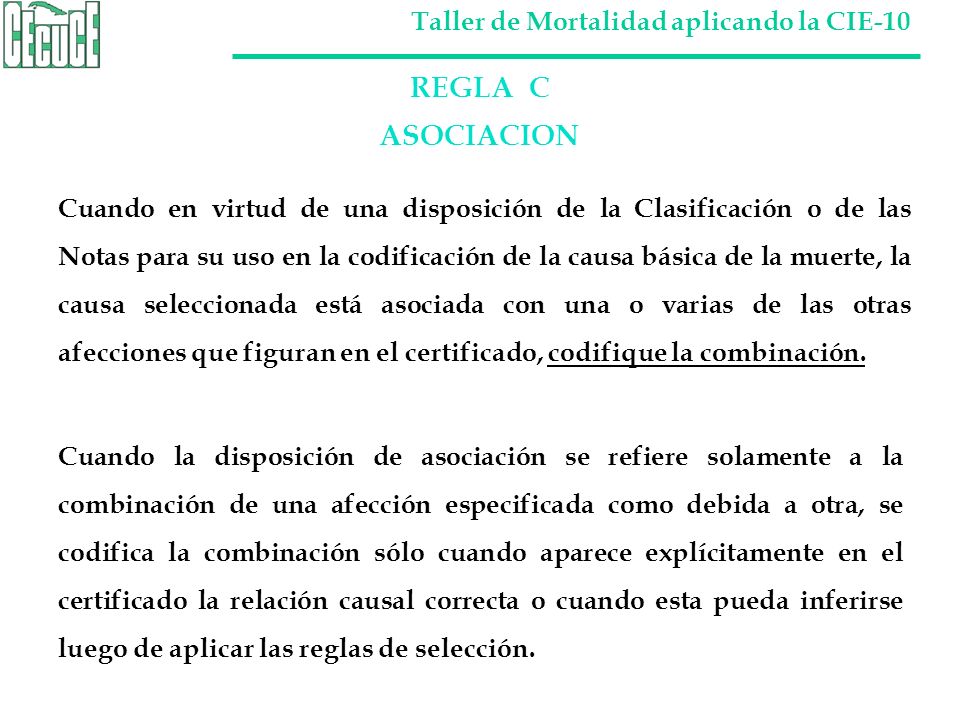 CECUCE

Taller de Mortalidad aplicando la CIE-10

REGLA C

ASOCIACION

Cuando en virtud de una disposición de la Clasificación o de las Notas para su uso en la codificación de la causa básica de la muerte, la causa seleccionada está asociada con una o varias de las otras afecciones que figuran en el certificado, codifique la combinación.

Cuando la disposición de asociación se refiere solamente a la combinación de una afección especificada como debida a otra, se codifica la combinación sólo cuando aparece explícitamente en el certificado la relación causal correcta o cuando esta pueda inferirse luego de aplicar las reglas de selección.